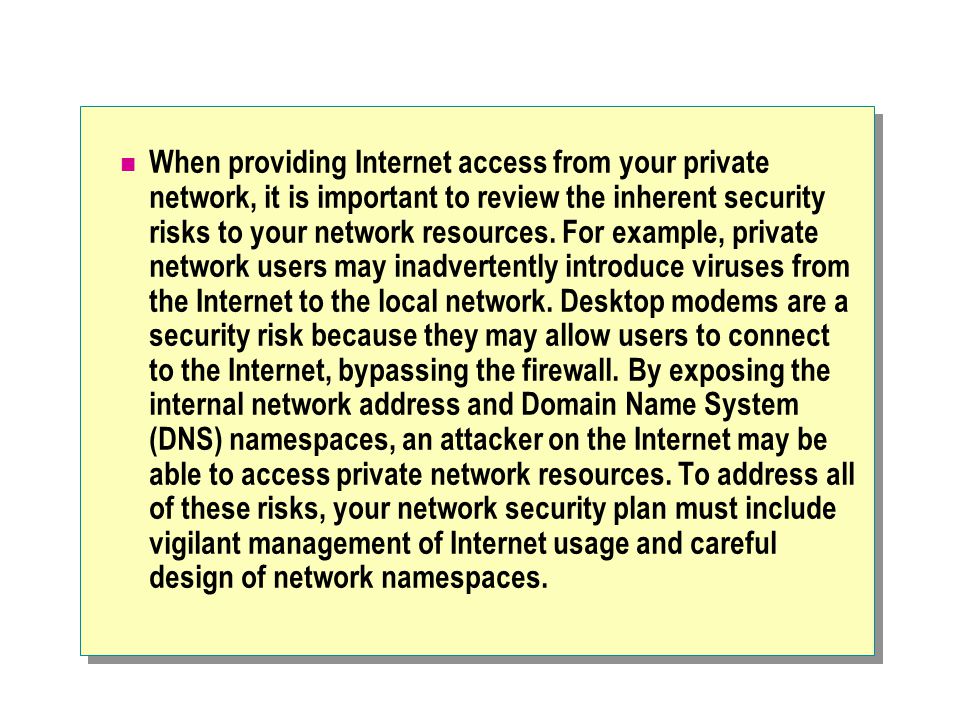 When providing Internet access from your private network, it is important to review the inherent security risks to your network resources. For example, private network users may inadvertently introduce viruses from the Internet to the local network. Desktop modems are a security risk because they may allow users to connect to the Internet, bypassing the firewall. By exposing the internal network address and Domain Name System (DNS) namespaces, an attacker on the Internet may be able to access private network resources. To address all of these risks, your network security plan must include vigilant management of Internet usage and careful design of network namespaces.